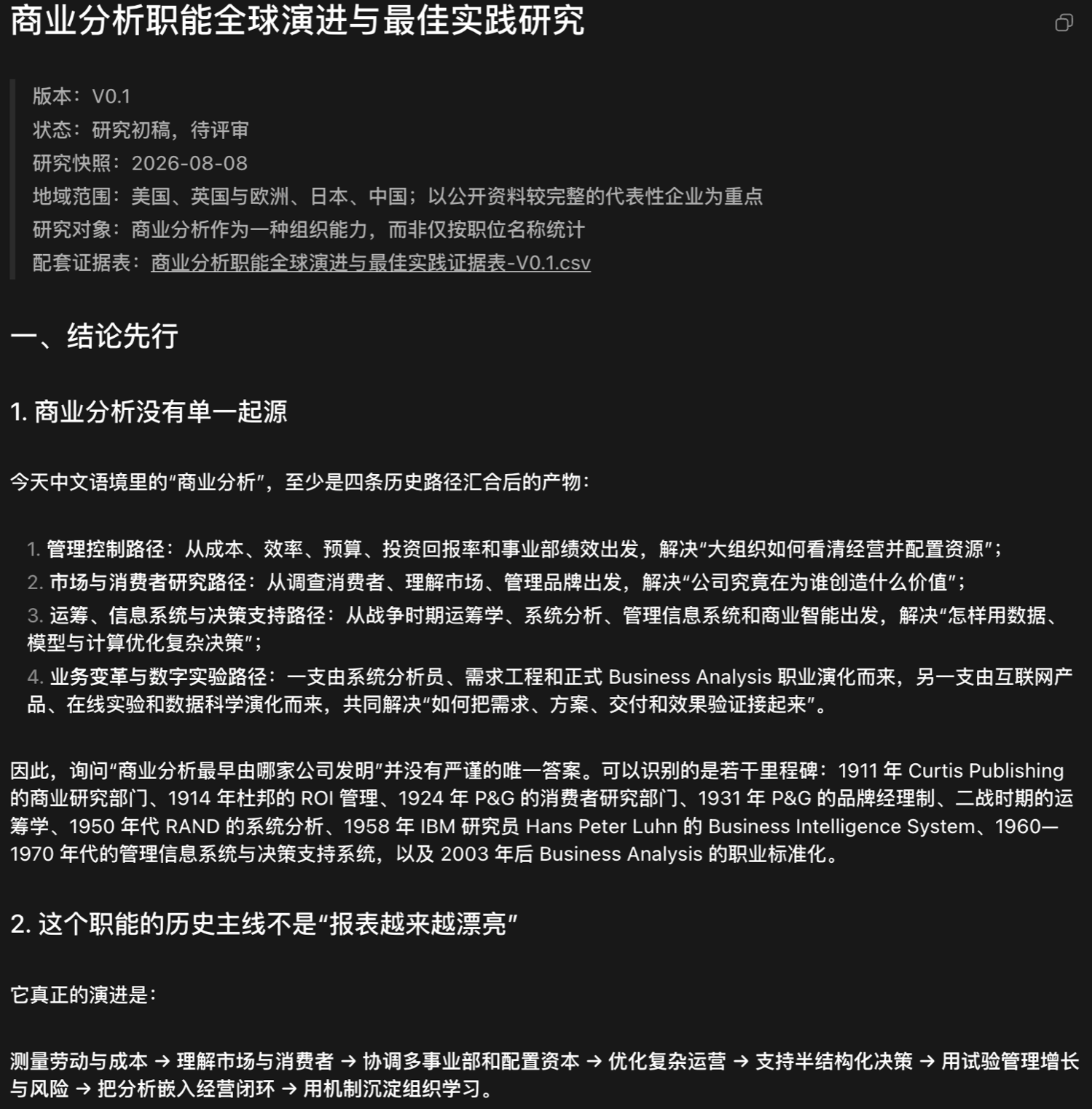 商业分析职能全球演进与最佳实践研究

版本：V0.1
状态：研究初稿，待评审
研究快照：2026-08-08
地域范围：美国、英国与欧洲、日本、中国；以公开资料较完整的代表性企业为重点
研究对象：商业分析作为一种组织能力，而非仅按职位名称统计
配套证据表：商业分析职能全球演进与最佳实践证据表-V0.1.csv

一、结论先行

1. 商业分析没有单一起源

今天中文语境里的“商业分析”，至少是四条历史路径汇合后的产物：

1. 管理控制路径：从成本、效率、预算、投资回报率和事业部绩效出发，解决“大组织如何看清经营并配置资源”；
2. 市场与消费者研究路径：从调查消费者、理解市场、管理品牌出发，解决“公司究竟在为谁创造什么价值”；
3. 运筹、信息系统与决策支持路径：从战争时期运筹学、系统分析、管理信息系统和商业智能出发，解决“怎样用数据、模型与计算优化复杂决策”；
4. 业务变革与数字实验路径：一支由系统分析员、需求工程和正式 Business Analysis 职业演化而来，另一支由互联网产品、在线实验和数据科学演化而来，共同解决“如何把需求、方案、交付和效果验证接起来”。

因此，询问“商业分析最早由哪家公司发明”并没有严谨的唯一答案。可以识别的是若干里程碑：1911 年 Curtis Publishing 的商业研究部门、1914 年杜邦的 ROI 管理、1924 年 P&G 的消费者研究部门、1931 年 P&G 的品牌经理制、二战时期的运筹学、1950 年代 RAND 的系统分析、1958 年 IBM 研究员 Hans Peter Luhn 的 Business Intelligence System、1960—1970 年代的管理信息系统与决策支持系统，以及 2003 年后 Business Analysis 的职业标准化。

2. 这个职能的历史主线不是“报表越来越漂亮”

它真正的演进是：

测量劳动与成本 → 理解市场与消费者 → 协调多事业部和配置资本 → 优化复杂运营 → 支持半结构化决策 → 用试验管理增长与风险 → 把分析嵌入经营闭环 → 用机制沉淀组织学习。